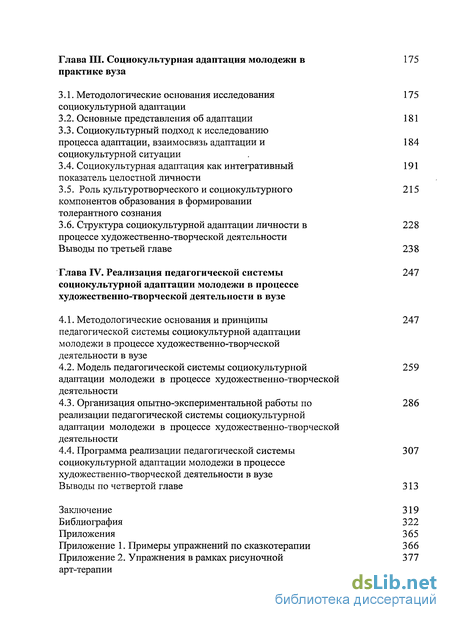 Глава III. Социокультурная адаптация молодежи в практике вуза 175

3.1. Методологические основания исследования социокультурной адаптации 175
3.2. Основные представления об адаптации 181
3.3. Социокультурный подход к исследованию процесса адаптации, взаимосвязь адаптации и социокультурной ситуации 184
3.4. Социокультурная адаптация как интегративный показатель целостной личности 191
3.5. Роль культуротворческого и социокультурного компонентов образования в формировании толерантного сознания 215
3.6. Структура социокультурной адаптации личности в процессе художественно-творческой деятельности 228
Выводы по третьей главе 238

Глава IV. Реализация педагогической системы социокультурной адаптации молодежи в процессе художественно-творческой деятельности в вузе 247

4.1. Методологические основания и принципы педагогической системы социокультурной адаптации молодежи в процессе художественно-творческой деятельности в вузе 247
4.2. Модель педагогической системы социокультурной адаптации молодежи в процессе художественно-творческой деятельности 259
4.3. Организация опытно-экспериментальной работы по реализации педагогической системы социокультурной адаптации молодежи в процессе художественно-творческой деятельности 286
4.4. Программа реализации педагогической системы социокультурной адаптации молодежи в процессе художественно-творческой деятельности в вузе 307
Выводы по четвертой главе 313

Заключение 319
Библиография 322
Приложения 365
Приложение 1. Примеры упражнений по сказкотерапии 366
Приложение 2. Упражнения в рамках рисуночной арт-терапии 377

dsLib.net
библиотека диссертаций